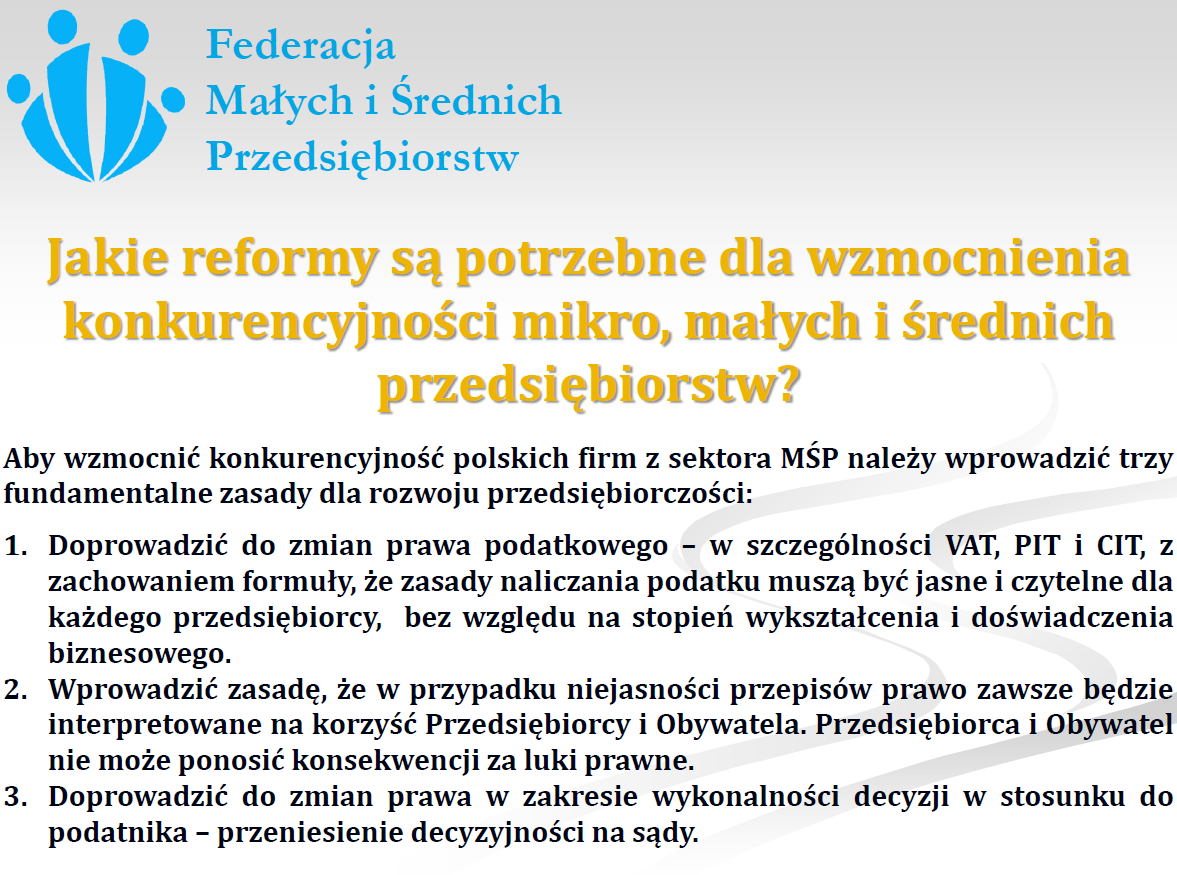 Federacja
Małych i Średnich
Przedsiębiorstw

Jakie reformy są potrzebne dla wzmocnienia konkurencyjności mikro, małych i średnich przedsiębiorstw?

Aby wzmocnić konkurencyjność polskich firm z sektora MŚP należy wprowadzić trzy fundamentalne zasady dla rozwoju przedsiębiorczości:

1. Doprowadzić do zmian prawa podatkowego – w szczególności VAT, PIT i CIT, z zachowaniem formuły, że zasady naliczania podatku muszą być jasne i czytelne dla każdego przedsiębiorcy, bez względu na stopień wykształcenia i doświadczenia biznesowego.
2. Wprowadzić zasadę, że w przypadku niejasności przepisów prawo zawsze będzie interpretowane na korzyść Przedsiębiorcy i Obywatela. Przedsiębiorca i Obywatel nie może ponosić konsekwencji za luki prawne.
3. Doprowadzić do zmian prawa w zakresie wykonalności decyzji w stosunku do podatnika – przeniesienie decyzyjności na sądy.